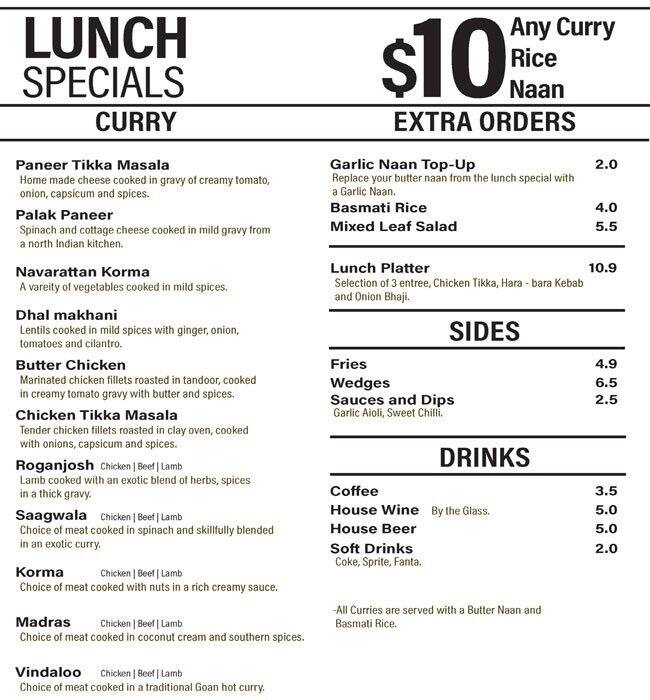 LUNCH
SPECIALS

$10 Any Curry
Rice
Naan

CURRY

Paneer Tikka Masala
Home made cheese cooked in gravy of creamy tomato, onion, capsicum and spices.

Palak Paneer
Spinach and cottage cheese cooked in mild gravy from a north Indian kitchen.

Navarattan Korma
A vareity of vegetables cooked in mild spices.

Dhal makhani
Lentils cooked in mild spices with ginger, onion, tomatoes and cilantro.

Butter Chicken
Marinated chicken fillets roasted in tandoor, cooked in creamy tomato gravy with butter and spices.

Chicken Tikka Masala
Tender chicken fillets roasted in clay oven, cooked with onions, capsicum and spices.

Roganjosh Chicken | Beef | Lamb
Lamb cooked with an exotic blend of herbs, spices in a thick gravy.

Saagwala Chicken | Beef | Lamb
Choice of meat cooked in spinach and skillfully blended in an exotic curry.

Korma Chicken | Beef | Lamb
Choice of meat cooked with nuts in a rich creamy sauce.

Madras Chicken | Beef | Lamb
Choice of meat cooked in coconut cream and southern spices.

Vindaloo Chicken | Beef | Lamb
Choice of meat cooked in a traditional Goan hot curry.

EXTRA ORDERS

Garlic Naan Top-Up 2.0
Replace your butter naan from the lunch special with a Garlic Naan.
Basmati Rice 4.0
Mixed Leaf Salad 5.5

Lunch Platter 10.9
Selection of 3 entree, Chicken Tikka, Hara - bara Kebab and Onion Bhaji.

SIDES

Fries 4.9
Wedges 6.5
Sauces and Dips 2.5
Garlic Aioli, Sweet Chilli.

DRINKS

Coffee 3.5
House Wine By the Glass. 5.0
House Beer 5.0
Soft Drinks 2.0
Coke, Sprite, Fanta.

-All Curries are served with a Butter Naan and Basmati Rice.